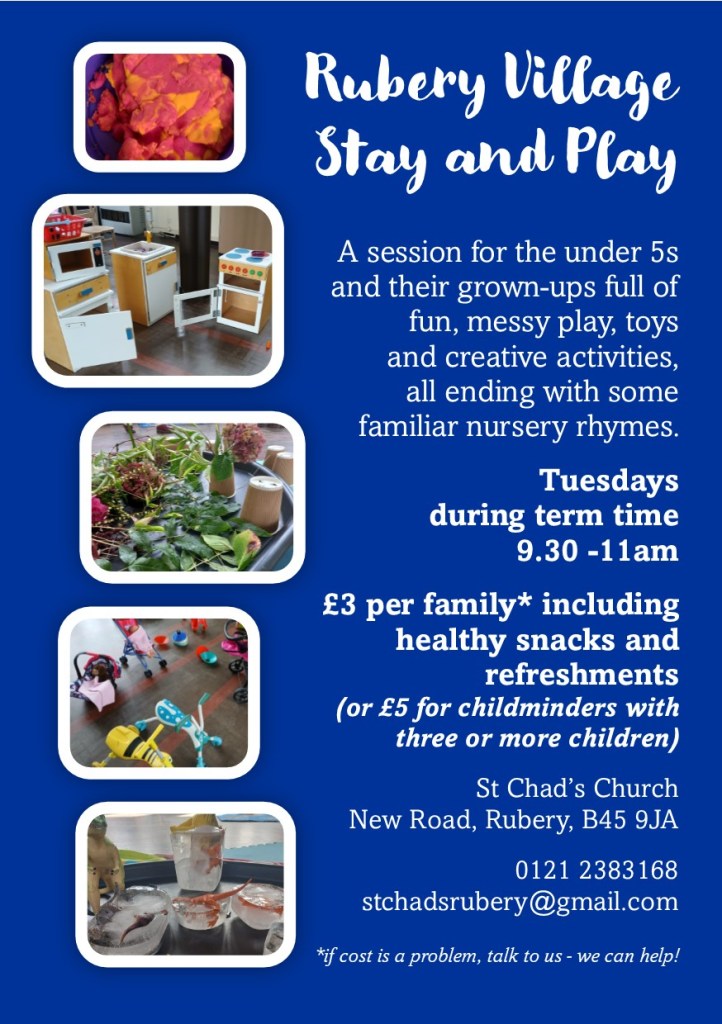 Rubery Village Stay and Play

A session for the under 5s and their grown-ups full of fun, messy play, toys and creative activities, all ending with some familiar nursery rhymes.

Tuesdays
during term time
9.30 -11am

£3 per family* including healthy snacks and refreshments (or £5 for childminders with three or more children)

St Chad's Church
New Road, Rubery, B45 9JA

0121 2383168
stchadsrubery@gmail.com

*if cost is a problem, talk to us - we can help!